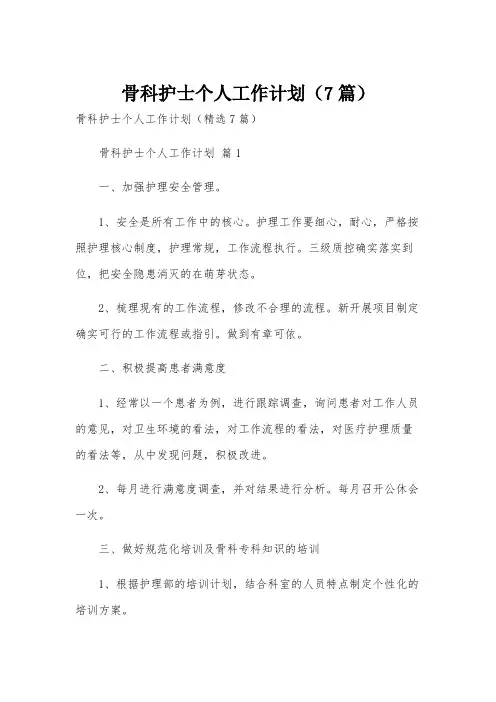 骨科护士个人工作计划（7篇）

骨科护士个人工作计划（精选7篇）

骨科护士个人工作计划 篇1

一、加强护理安全管理。

1、安全是所有工作中的核心。护理工作要细心，耐心，严格按照护理核心制度，护理常规，工作流程执行。三级质控确实落实到位，把安全隐患消灭的在萌芽状态。

2、梳理现有的工作流程，修改不合理的流程。新开展项目制定确实可行的工作流程或指引。做到有章可依。

二、积极提高患者满意度

1、经常以一个患者为例，进行跟踪调查，询问患者对工作人员的意见，对卫生环境的看法，对工作流程的看法，对医疗护理质量的看法等，从中发现问题，积极改进。

2、每月进行满意度调查，并对结果进行分析。每月召开公休会一次。

三、做好规范化培训及骨科专科知识的培训

1、根据护理部的培训计划，结合科室的人员特点制定个性化的培训方案。